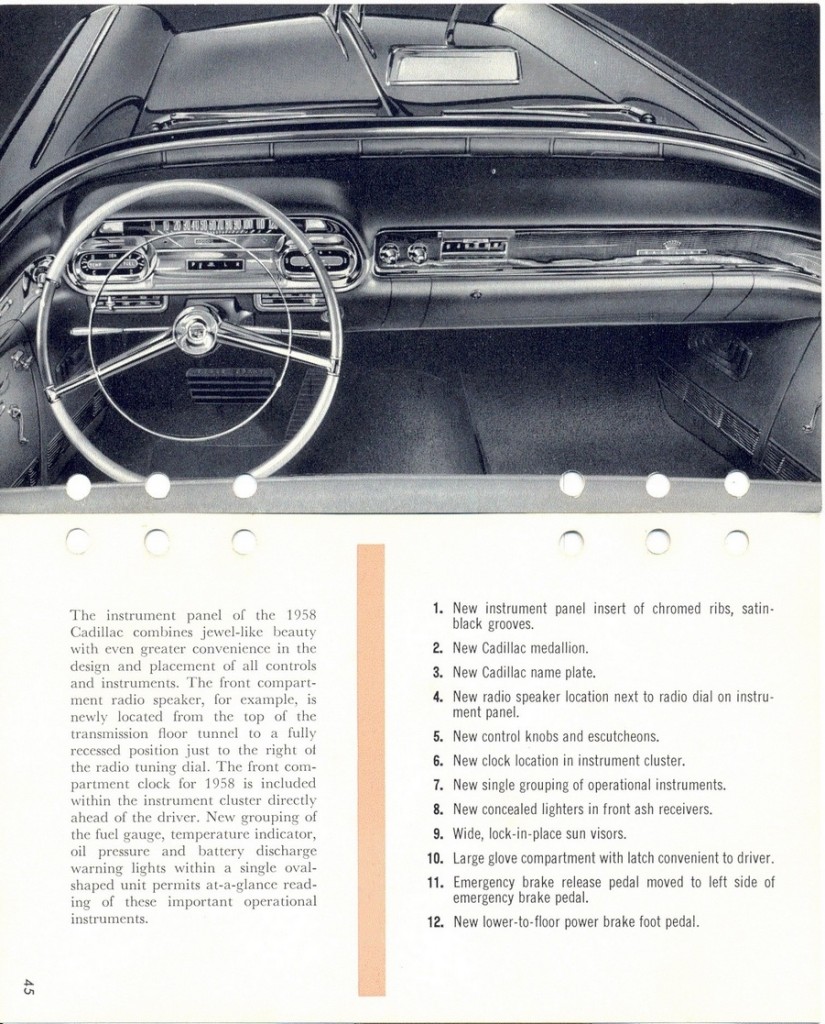 The instrument panel of the 1958 Cadillac combines jewel-like beauty with even greater convenience in the design and placement of all controls and instruments. The front compartment radio speaker, for example, is newly located from the top of the transmission floor tunnel to a fully recessed position just to the right of the radio tuning dial. The front compartment clock for 1958 is included within the instrument cluster directly ahead of the driver. New grouping of the fuel gauge, temperature indicator, oil pressure and battery discharge warning lights within a single oval-shaped unit permits at-a-glance reading of these important operational instruments.

1. New instrument panel insert of chromed ribs, satin-black grooves.
2. New Cadillac medallion.
3. New Cadillac name plate.
4. New radio speaker location next to radio dial on instrument panel.
5. New control knobs and escutcheons.
6. New clock location in instrument cluster.
7. New single grouping of operational instruments.
8. New concealed lighters in front ash receivers.
9. Wide, lock-in-place sun visors.
10. Large glove compartment with latch convenient to driver.
11. Emergency brake release pedal moved to left side of emergency brake pedal.
12. New lower-to-floor power brake foot pedal.

45